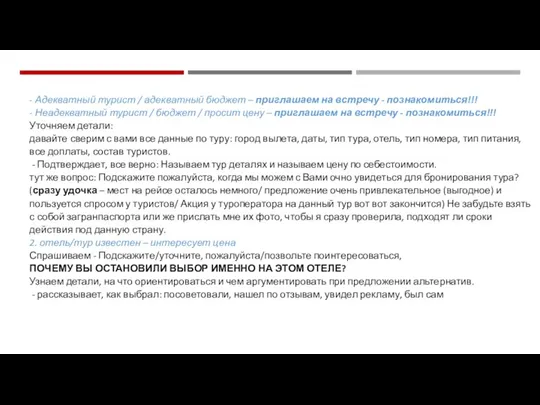 - Адекватный турист / адекватный бюджет – приглашаем на встречу - познакомиться!!!
- Неадекватный турист / бюджет / просит цену – приглашаем на встречу - познакомиться!!!
Уточняем детали:
давайте сверим с вами все данные по туру: город вылета, даты, тип тура, отель, тип номера, тип питания, все доплаты, состав туристов.
- Подтверждает, все верно: Называем тур деталях и называем цену по себестоимости.
тут же вопрос: Подскажите пожалуйста, когда мы можем с Вами очно увидеться для бронирования тура? (сразу удочка – мест на рейсе осталось немного/ предложение очень привлекательное (выгодное) и пользуется спросом у туристов/ Акция у туроператора на данный тур вот вот закончится) Не забудьте взять с собой загранпаспорта или же прислать мне их фото, чтобы я сразу проверила, подходят ли сроки действия под данную страну.
2. отель/тур известен – интересует цена
Спрашиваем - Подскажите/уточните, пожалуйста/позвольте поинтересоваться,
ПОЧЕМУ ВЫ ОСТАНОВИЛИ ВЫБОР ИМЕННО НА ЭТОМ ОТЕЛЕ?
Узнаем детали, на что ориентироваться и чем аргументировать при предложении альтернатив.
- рассказывает, как выбрал: посоветовали, нашел по отзывам, увидел рекламу, был сам